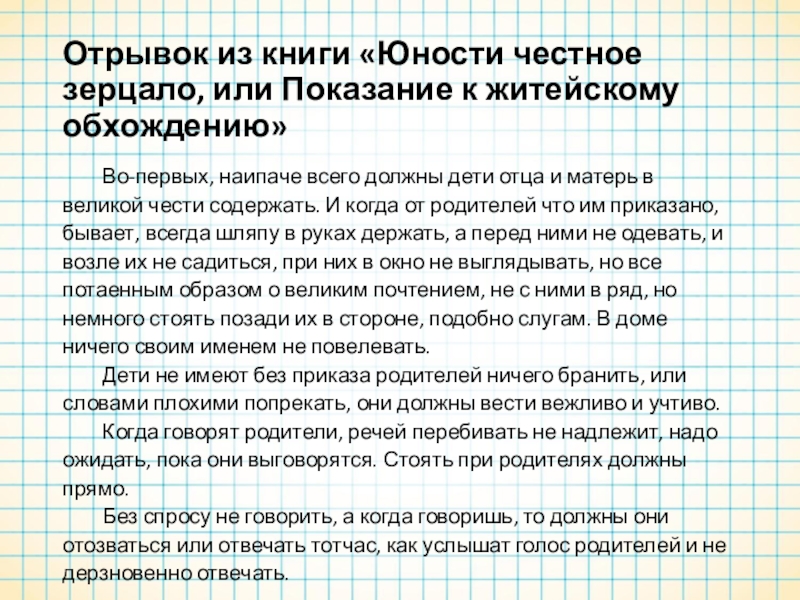 Отрывок из книги «Юности честное зерцало, или Показание к житейскому обхождению»

Во-первых, наипаче всего должны дети отца и матерь в великой чести содержать. И когда от родителей что им приказано, бывает, всегда шляпу в руках держать, а перед ними не одевать, и возле их не садиться, при них в окно не выглядывать, но все потаенным образом о великим почтением, не с ними в ряд, но немного стоять позади их в стороне, подобно слугам. В доме ничего своим именем не повелевать.

Дети не имеют без приказа родителей ничего бранить, или словами плохими попрекать, они должны вести вежливо и учтиво.

Когда говорят родители, речей перебивать не надлежит, надо ожидать, пока они выговорятся. Стоять при родителях должны прямо.

Без спросу не говорить, а когда говоришь, то должны они отозваться или отвечать тотчас, как услышат голос родителей и не дерзновенно отвечать.